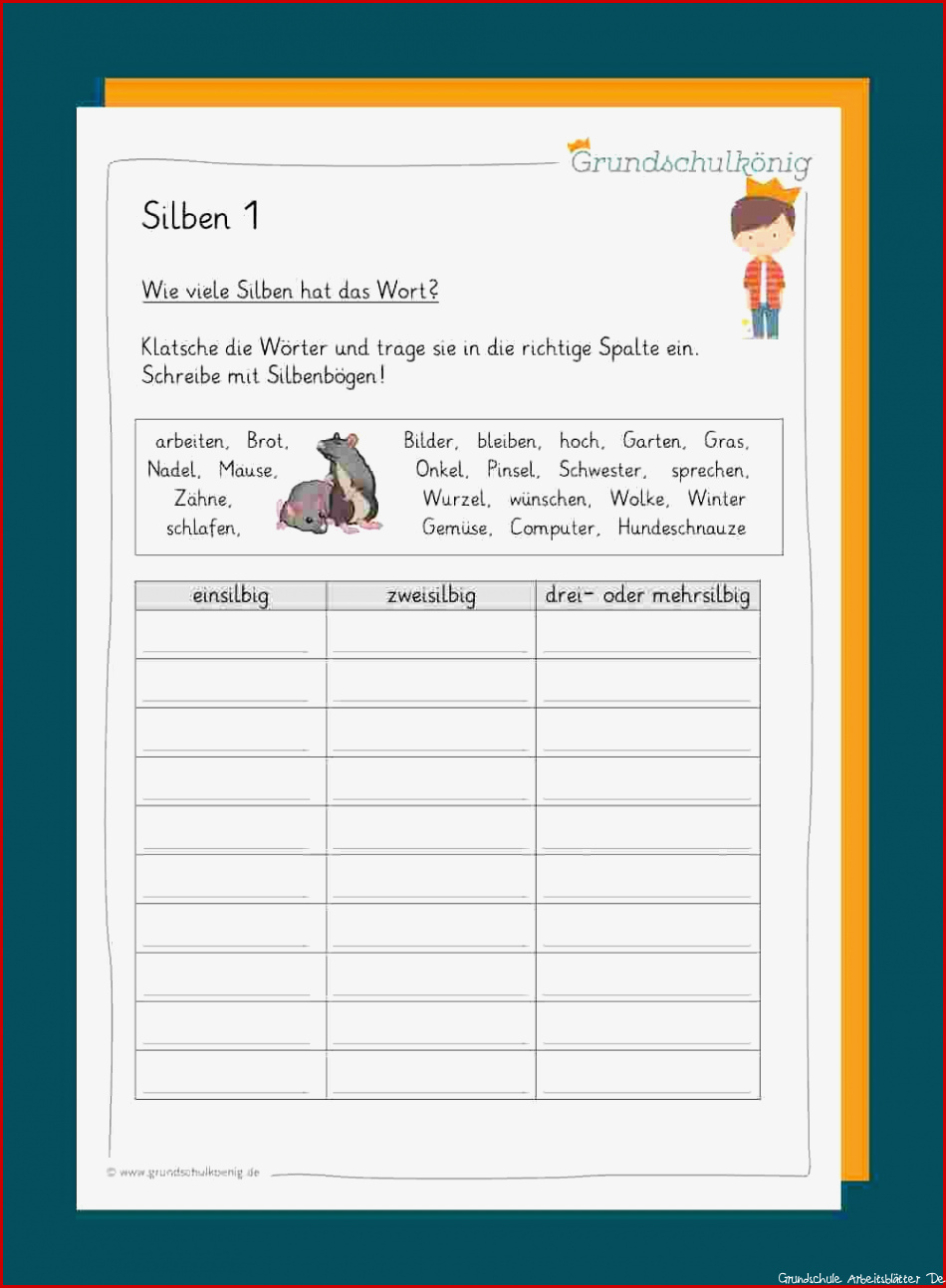 Grundschulkönig

Silben 1

Wie viele Silben hat das Wort?

Klatsche die Wörter und trage sie in die richtige Spalte ein. Schreibe mit Silbenbögen!

arbeiten, Brot, Nadel, Mause, Zähne, schlafen, Bilder, bleiben, hoch, Garten, Gras, Onkel, Pinsel, Schwester, sprechen, Wurzel, wünschen, Wolke, Winter Gemüse, Computer, Hundeschnauze

| einsilbig | zweisilbig | drei- oder mehrsilbig |
|---|---|---|
| | | |
| | | |
| | | |
| | | |
| | | |
| | | |
| | | |
| | | |
| | | |
| | | |

© www.grundschulkoenig.de

Grundschule Arbeitsblätter De